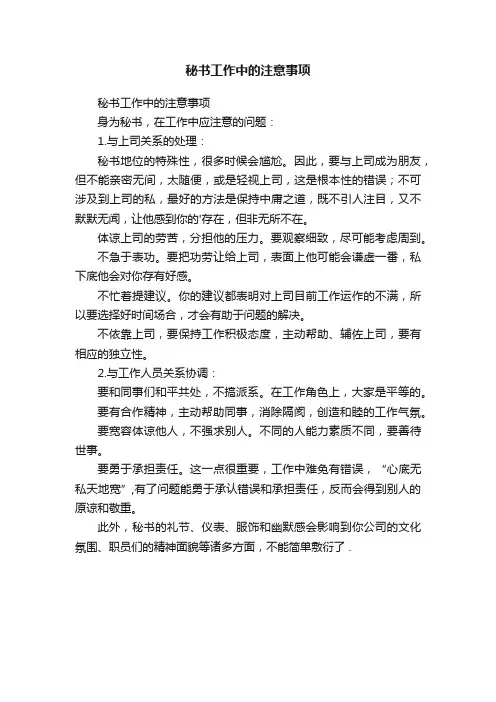 秘书工作中的注意事项

秘书工作中的注意事项

身为秘书，在工作中应注意的问题：

1.与上司关系的处理：

秘书地位的特殊性，很多时候会尴尬。因此，要与上司成为朋友，但不能亲密无间，太随便，或是轻视上司，这是根本性的错误；不可涉及到上司的私，最好的方法是保持中庸之道，既不引人注目，又不默默无闻，让他感到你的'存在，但非无所不在。

体谅上司的劳苦，分担他的压力。要观察细致，尽可能考虑周到。

不急于表功。要把功劳让给上司，表面上他可能会谦虚一番，私下底他会对你存有好感。

不忙着提建议。你的建议都表明对上司目前工作运作的不满，所以要选择好时间场合，才会有助于问题的解决。

不依靠上司，要保持工作积极态度，主动帮助、辅佐上司，要有相应的独立性。

2.与工作人员关系协调：

要和同事们和平共处，不搞派系。在工作角色上，大家是平等的。

要有合作精神，主动帮助同事，消除隔阂，创造和睦的工作气氛。

要宽容体谅他人，不强求别人。不同的人能力素质不同，要善待世事。

要勇于承担责任。这一点很重要，工作中难免有错误，“心底无私天地宽”,有了问题能勇于承认错误和承担责任，反而会得到别人的原谅和敬重。

此外，秘书的礼节、仪表、服饰和幽默感会影响到你公司的文化氛围、职员们的精神面貌等诸多方面，不能简单敷衍了.